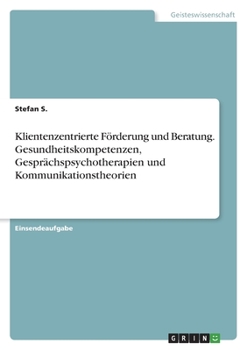 Geisteswissenschaft

Stefan S.

Klientenzentrierte Förderung und Beratung. Gesundheitskompetenzen, Gesprächspsychotherapien und Kommunikationstheorien

Einsendeaufgabe

GRIN